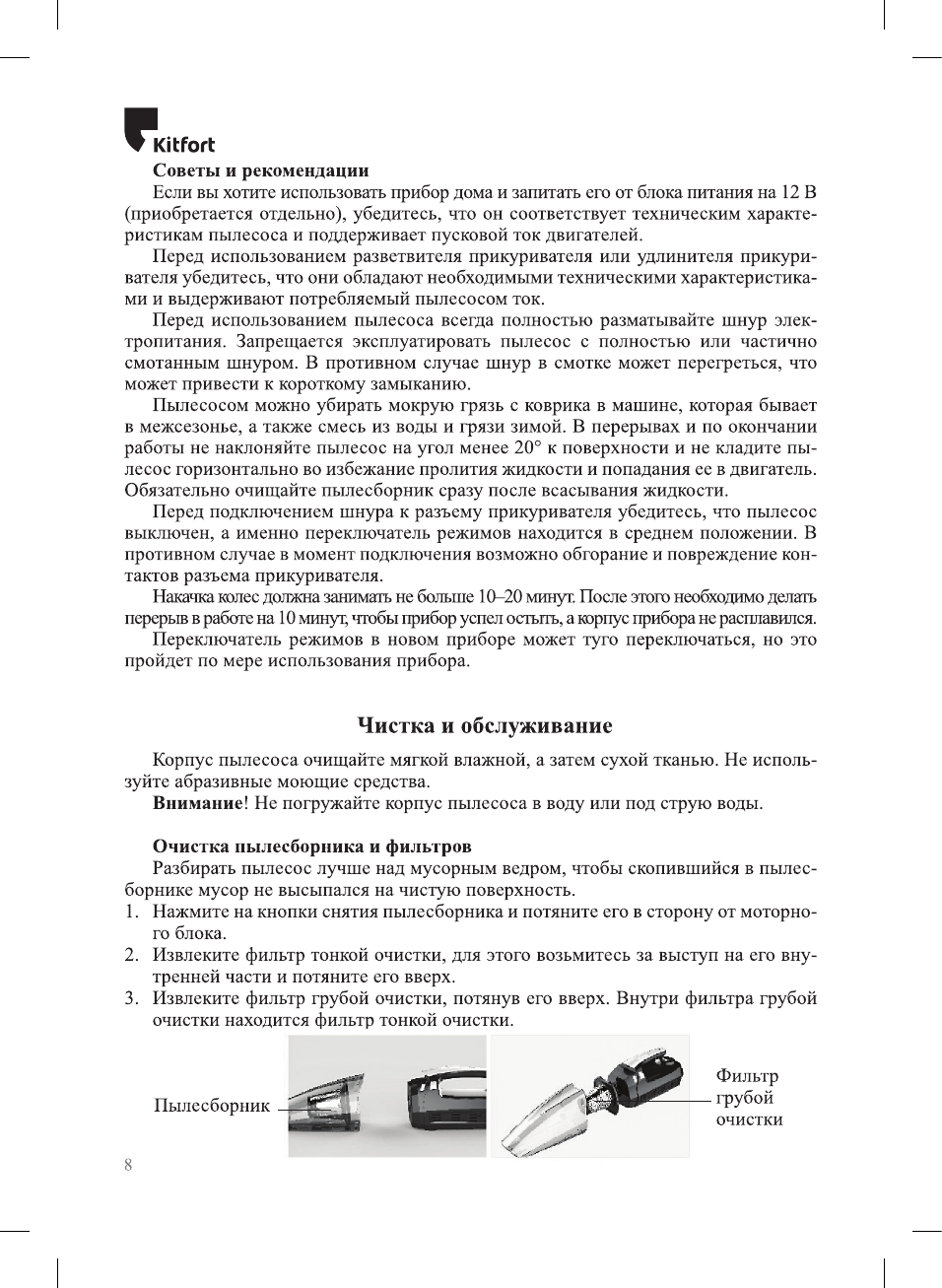 Kitfort

Советы и рекомендации

Если вы хотите использовать прибор дома и запитать его от блока питания на 12 В (приобретается отдельно), убедитесь, что он соответствует техническим характеристикам пылесоса и поддерживает пусковой ток двигателей.

Перед использованием разветвителя прикуривателя или удлинителя прикуривателя убедитесь, что они обладают необходимыми техническими характеристиками и выдерживают потребляемый пылесосом ток.

Перед использованием пылесоса всегда полностью разматывайте шнур электропитания. Запрещается эксплуатировать пылесос с полностью или частично смотанным шнуром. В противном случае шнур в смотке может перегреться, что может привести к короткому замыканию.

Пылесосом можно убирать мокрую грязь с коврика в машине, которая бывает в межсезонье, а также смесь из воды и грязи зимой. В перерывах и по окончании работы не наклоняйте пылесос на угол менее 20° к поверхности и не кладите пылесос горизонтально во избежание пролития жидкости и попадания ее в двигатель. Обязательно очищайте пылесборник сразу после всасывания жидкости.

Перед подключением шнура к разъему прикуривателя убедитесь, что пылесос выключен, а именно переключатель режимов находится в среднем положении. В противном случае в момент подключения возможно обгорание и повреждение контактов разъема прикуривателя.

Накачка колес должна занимать не больше 10–20 минут. После этого необходимо делать перерыв в работе на 10 минут, чтобы прибор успел остыть, а корпус прибора не расплавился.

Переключатель режимов в новом приборе может туго переключаться, но это пройдет по мере использования прибора.

Чистка и обслуживание

Корпус пылесоса очищайте мягкой влажной, а затем сухой тканью. Не используйте абразивные моющие средства.

Внимание! Не погружайте корпус пылесоса в воду или под струю воды.

Очистка пылесборника и фильтров

Разбирать пылесос лучше над мусорным ведром, чтобы скопившийся в пылесборнике мусор не высыпался на чистую поверхность.

1. Нажмите на кнопки снятия пылесборника и потяните его в сторону от моторного блока.
2. Извлеките фильтр тонкой очистки, для этого возьмитесь за выступ на его внутренней части и потяните его вверх.
3. Извлеките фильтр грубой очистки, потянув его вверх. Внутри фильтра грубой очистки находится фильтр тонкой очистки.

Пылесборник

Фильтр грубой очистки

8